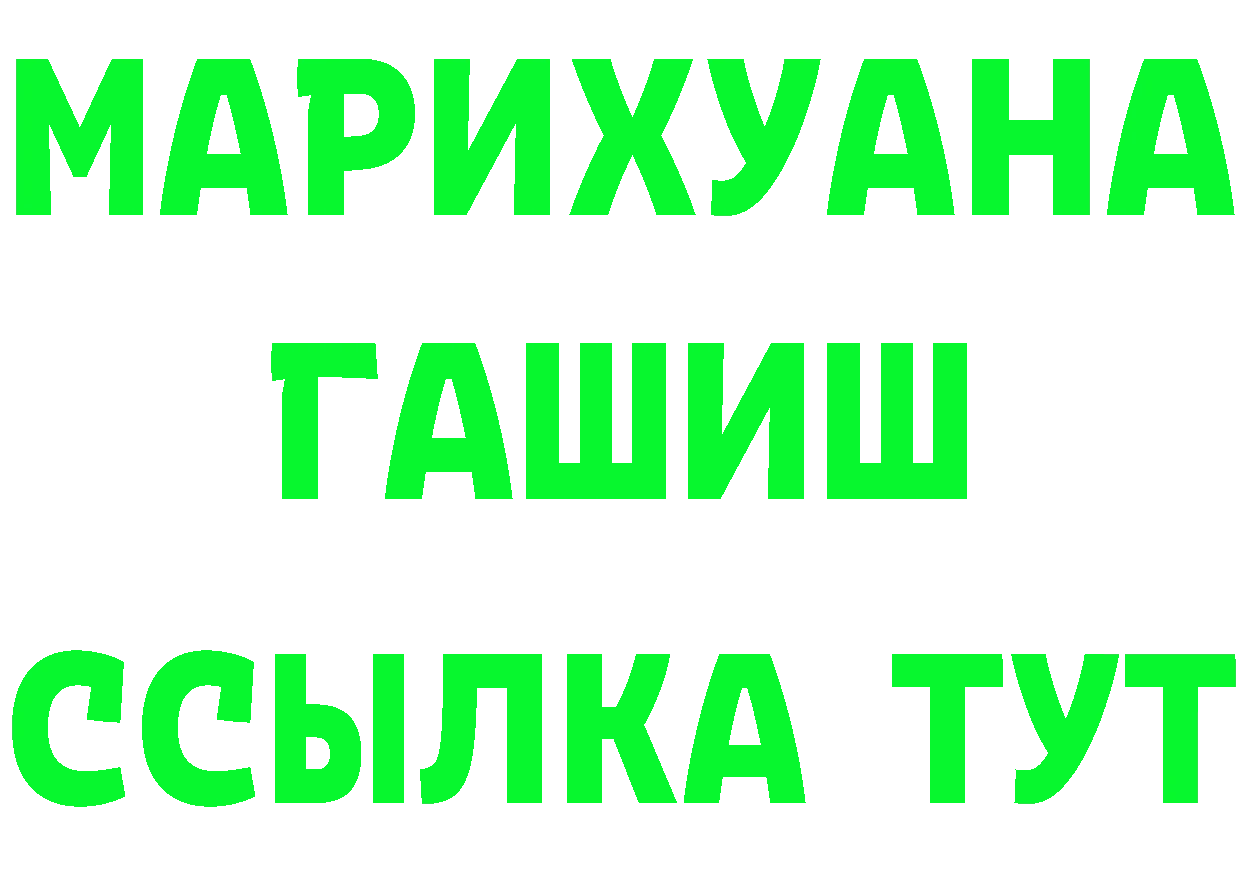 МАРИХУАНА
ГАШИШ
ССЫЛКА ТУТ